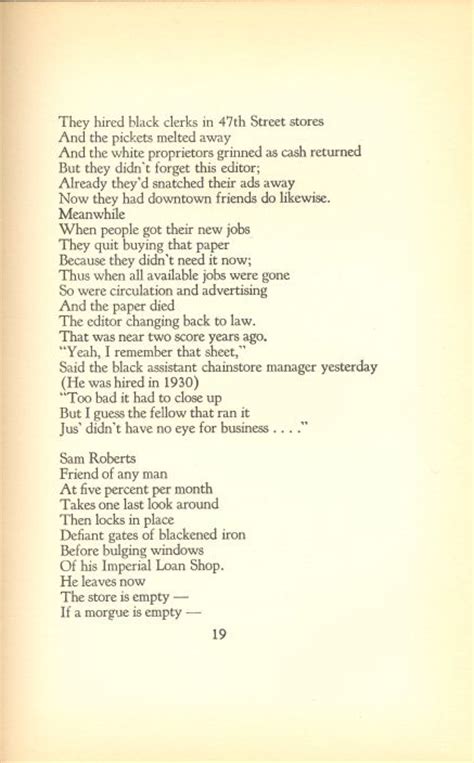 They hired black clerks in 47th Street stores
And the pickets melted away
And the white proprietors grinned as cash returned
But they didn't forget this editor;
Already they'd snatched their ads away
Now they had downtown friends do likewise.
Meanwhile
When people got their new jobs
They quit buying that paper
Because they didn't need it now;
Thus when all available jobs were gone
So were circulation and advertising
And the paper died
The editor changing back to law.
That was near two score years ago.
"Yeah, I remember that sheet,"
Said the black assistant chainstore manager yesterday
(He was hired in 1930)
"Too bad it had to close up
But I guess the fellow that ran it
Jus' didn't have no eye for business . . . ."

Sam Roberts
Friend of any man
At five percent per month
Takes one last look around
Then locks in place
Defiant gates of blackened iron
Before bulging windows
Of his Imperial Loan Shop.
He leaves now
The store is empty —
If a morgue is empty —

19